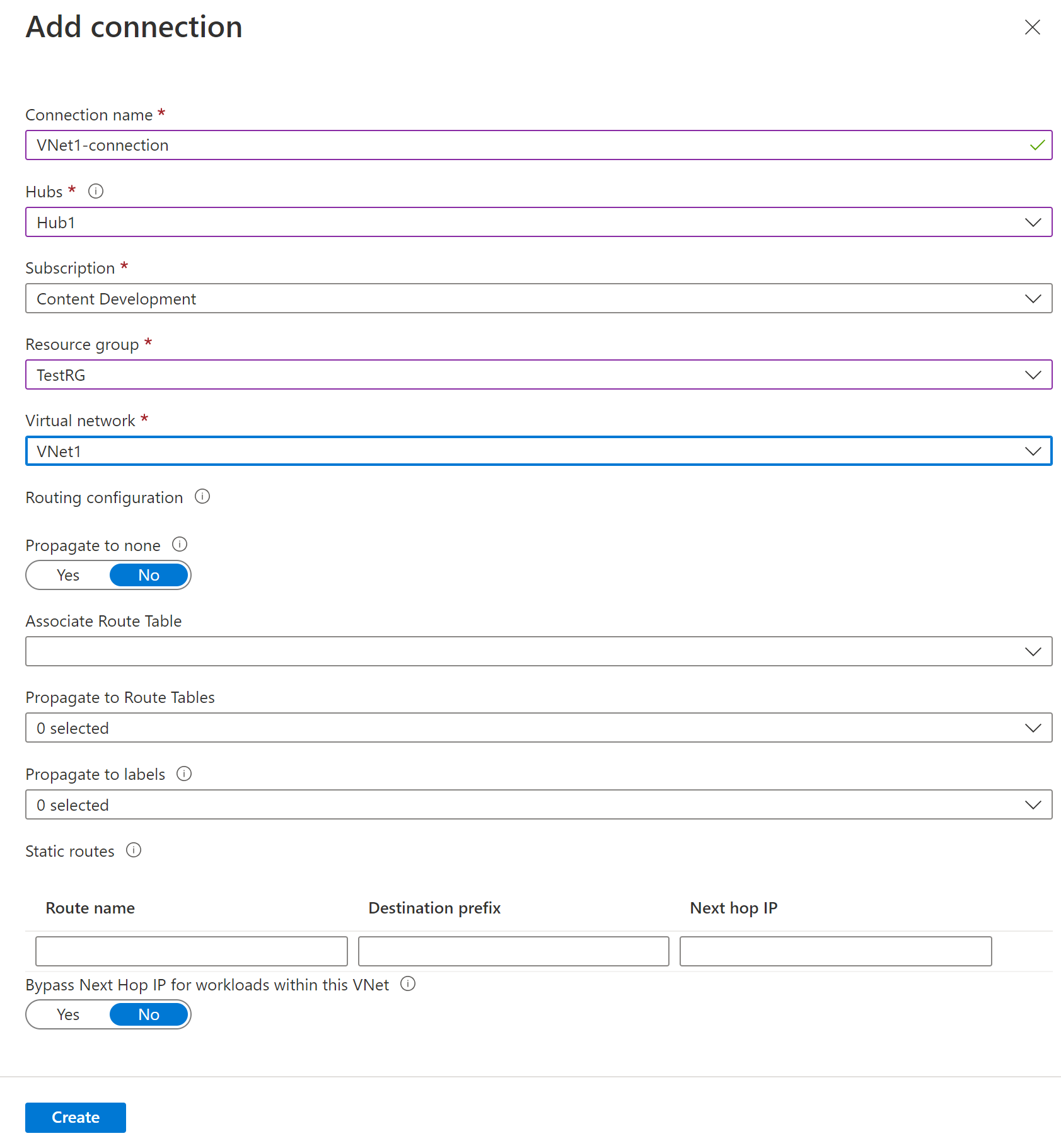 Add connection

Connection name *
VNet1-connection

Hubs *
Hub1

Subscription *
Content Development

Resource group *
TestRG

Virtual network *
VNet1

Routing configuration

Propagate to none
Yes No

Associate Route Table

Propagate to Route Tables
0 selected

Propagate to labels
0 selected

Static routes

| Route name | Destination prefix | Next hop IP |
|---|---|---|
| | | |

Bypass Next Hop IP for workloads within this VNet
Yes No

Create